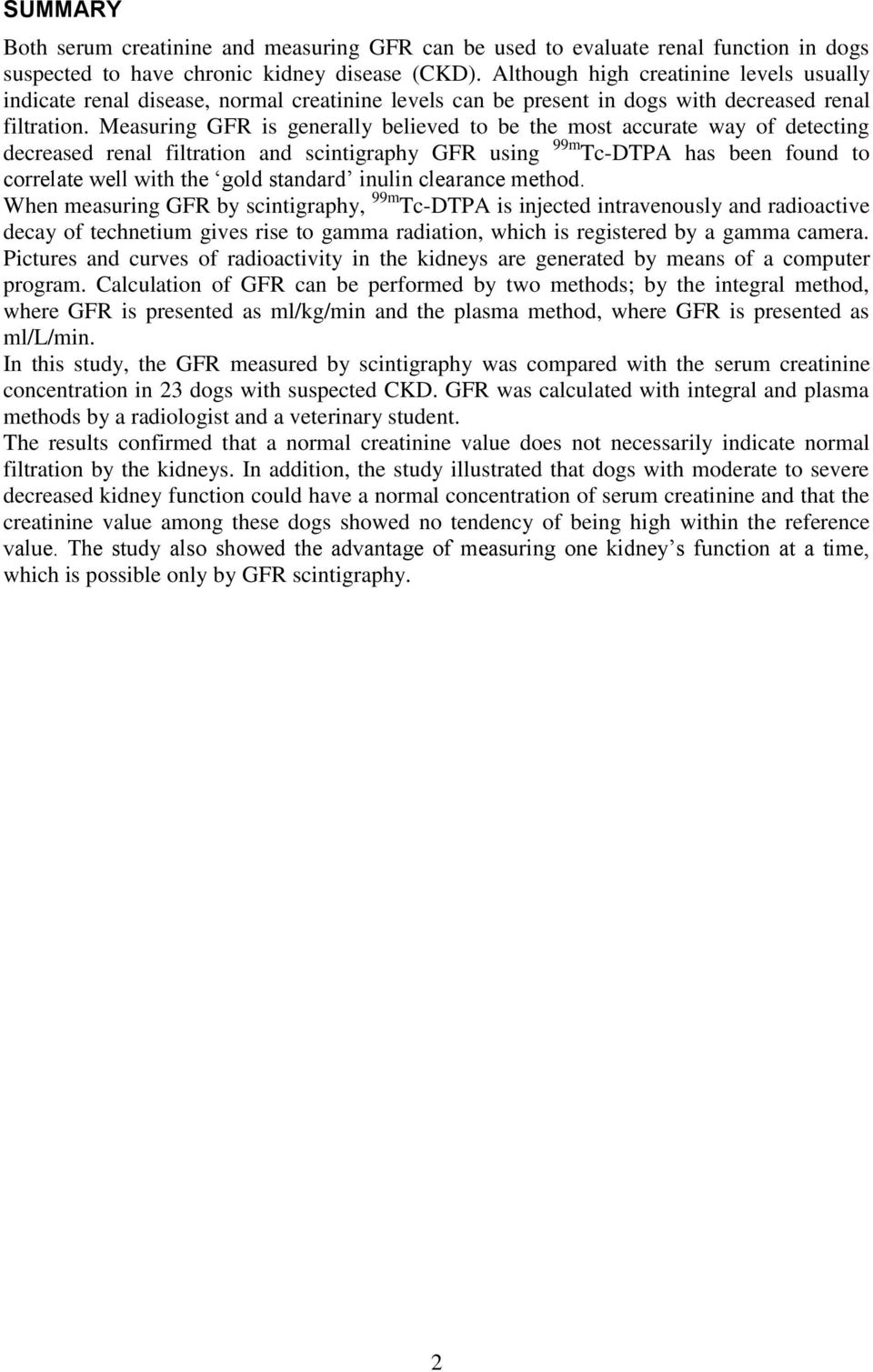 SUMMARY

Both serum creatinine and measuring GFR can be used to evaluate renal function in dogs suspected to have chronic kidney disease (CKD). Although high creatinine levels usually indicate renal disease, normal creatinine levels can be present in dogs with decreased renal filtration. Measuring GFR is generally believed to be the most accurate way of detecting decreased renal filtration and scintigraphy GFR using $^{99m}$Tc-DTPA has been found to correlate well with the ‘gold standard’ inulin clearance method.

When measuring GFR by scintigraphy, $^{99m}$Tc-DTPA is injected intravenously and radioactive decay of technetium gives rise to gamma radiation, which is registered by a gamma camera. Pictures and curves of radioactivity in the kidneys are generated by means of a computer program. Calculation of GFR can be performed by two methods; by the integral method, where GFR is presented as ml/kg/min and the plasma method, where GFR is presented as ml/L/min.

In this study, the GFR measured by scintigraphy was compared with the serum creatinine concentration in 23 dogs with suspected CKD. GFR was calculated with integral and plasma methods by a radiologist and a veterinary student.

The results confirmed that a normal creatinine value does not necessarily indicate normal filtration by the kidneys. In addition, the study illustrated that dogs with moderate to severe decreased kidney function could have a normal concentration of serum creatinine and that the creatinine value among these dogs showed no tendency of being high within the reference value. The study also showed the advantage of measuring one kidney’s function at a time, which is possible only by GFR scintigraphy.

2